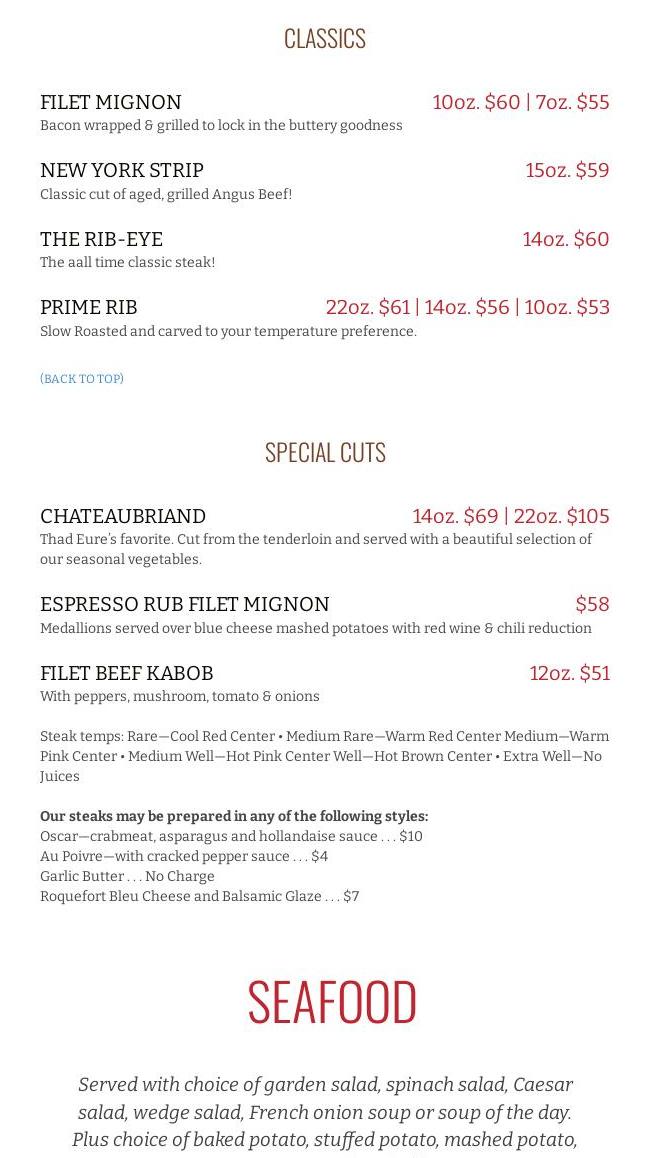 CLASSICS

FILET MIGNON 10oz. $60 | 7oz. $55
Bacon wrapped & grilled to lock in the buttery goodness

NEW YORK STRIP 15oz. $59
Classic cut of aged, grilled Angus Beef!

THE RIB-EYE 14oz. $60
The aall time classic steak!

PRIME RIB 22oz. $61 | 14oz. $56 | 10oz. $53
Slow Roasted and carved to your temperature preference.

(BACK TO TOP)

SPECIAL CUTS

CHATEAUBRIAND 14oz. $69 | 22oz. $105
Thad Eure's favorite. Cut from the tenderloin and served with a beautiful selection of our seasonal vegetables.

ESPRESSO RUB FILET MIGNON $58
Medallions served over blue cheese mashed potatoes with red wine & chili reduction

FILET BEEF KABOB 12oz. $51
With peppers, mushroom, tomato & onions

Steak temps: Rare—Cool Red Center • Medium Rare—Warm Red Center Medium—Warm Pink Center • Medium Well—Hot Pink Center Well—Hot Brown Center • Extra Well—No Juices

Our steaks may be prepared in any of the following styles:
Oscar—crabmeat, asparagus and hollandaise sauce . . . $10
Au Poivre—with cracked pepper sauce . . . $4
Garlic Butter . . . No Charge
Roquefort Bleu Cheese and Balsamic Glaze . . . $7

SEAFOOD

Served with choice of garden salad, spinach salad, Caesar salad, wedge salad, French onion soup or soup of the day. Plus choice of baked potato, stuffed potato, mashed potato,